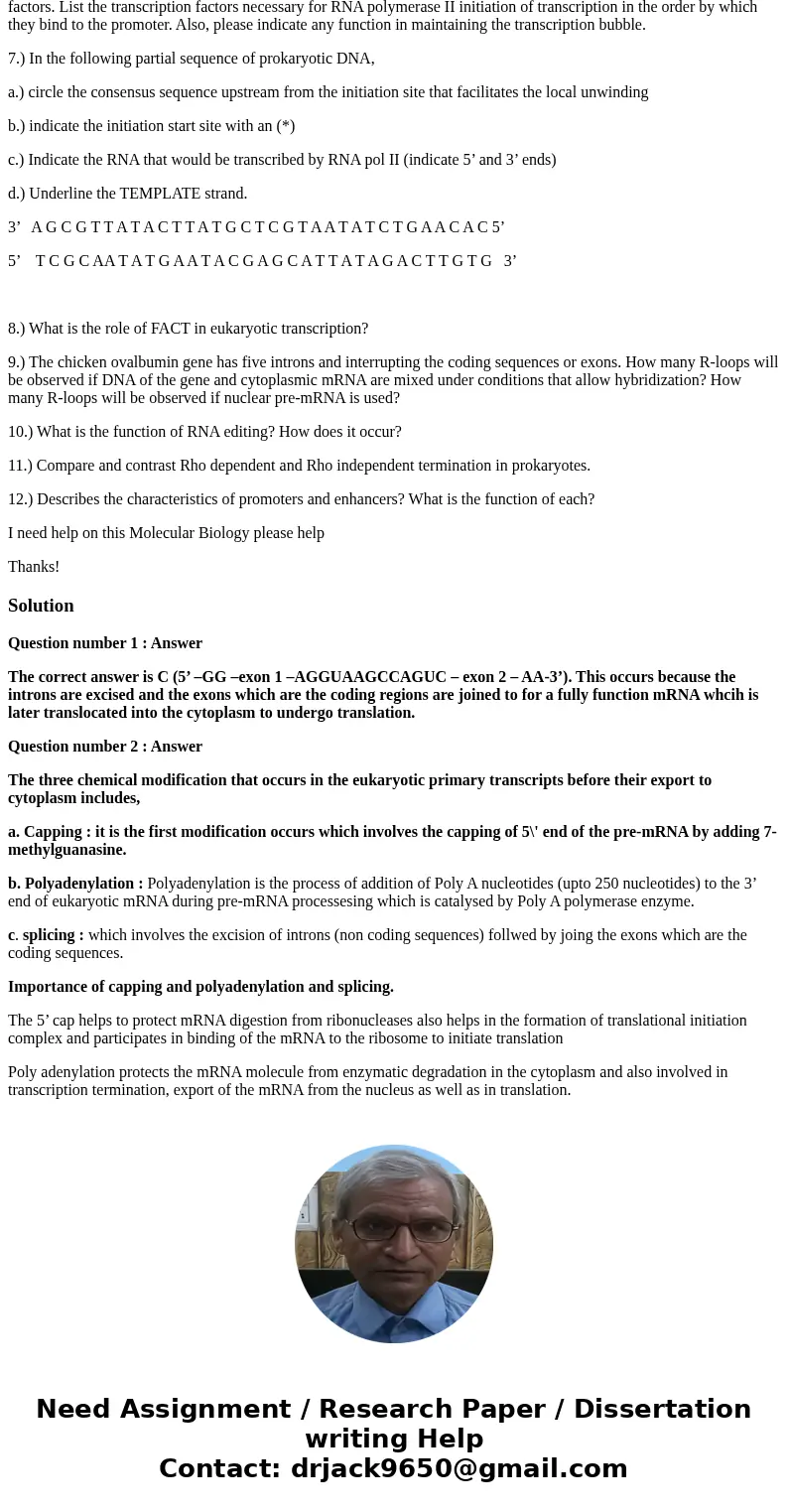 factors. List the transcription factors necessary for RNA polymerase II initiation of transcription in the order by which they bind to the promoter. Also, please indicate any function in maintaining the transcription bubble.

7.) In the following partial sequence of prokaryotic DNA,

a.) circle the consensus sequence upstream from the initiation site that facilitates the local unwinding

b.) indicate the initiation start site with an (*)

c.) Indicate the RNA that would be transcribed by RNA pol II (indicate 5’ and 3’ ends)

d.) Underline the TEMPLATE strand.

3’ A G C G T T A T A C T T A T G C T C G T A A T A T C T G A A C A C 5’

5’ T C G C AA T A T G A A T A C G A G C A T T A T A G A C T T G T G 3’

8.) What is the role of FACT in eukaryotic transcription?

9.) The chicken ovalbumin gene has five introns and interrupting the coding sequences or exons. How many R-loops will be observed if DNA of the gene and cytoplasmic mRNA are mixed under conditions that allow hybridization? How many R-loops will be observed if nuclear pre-mRNA is used?

10.) What is the function of RNA editing? How does it occur?

11.) Compare and contrast Rho dependent and Rho independent termination in prokaryotes.

12.) Describes the characteristics of promoters and enhancers? What is the function of each?

I need help on this Molecular Biology please help

Thanks!

Solution

Question number 1 : Answer

The correct answer is C (5’ –GG –exon 1 –AGGUAAGCCAGUC – exon 2 – AA-3’). This occurs because the introns are excised and the exons which are the coding regions are joined to for a fully function mRNA whcih is later translocated into the cytoplasm to undergo translation.

Question number 2 : Answer

The three chemical modification that occurs in the eukaryotic primary transcripts before their export to cytoplasm includes,

a. Capping : it is the first modification occurs which involves the capping of 5\' end of the pre-mRNA by adding 7-methylguanasine.

b. Polyadenylation : Polyadenylation is the process of addition of Poly A nucleotides (upto 250 nucleotides) to the 3’ end of eukaryotic mRNA during pre-mRNA processesing which is catalysed by Poly A polymerase enzyme.

c. splicing : which involves the excision of introns (non coding sequences) follwed by joing the exons which are the coding sequences.

Importance of capping and polyadenylation and splicing.

The 5’ cap helps to protect mRNA digestion from ribonucleases also helps in the formation of translational initiation complex and participates in binding of the mRNA to the ribosome to initiate translation

Poly adenylation protects the mRNA molecule from enzymatic degradation in the cytoplasm and also involved in transcription termination, export of the mRNA from the nucleus as well as in translation.

Need Assignment / Research Paper / Dissertation writing Help
Contact: drjack9650@gmail.com